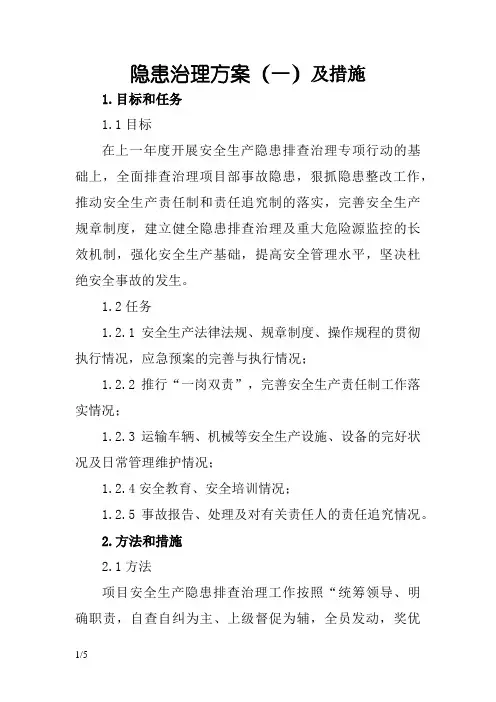 隐患治理方案（一）及措施

1. 目标和任务

1.1 目标

在上一年度开展安全生产隐患排查治理专项行动的基础上，全面排查治理项目部事故隐患，狠抓隐患整改工作，推动安全生产责任制和责任追究制的落实，完善安全生产规章制度，建立健全隐患排查治理及重大危险源监控的长效机制，强化安全生产基础，提高安全管理水平，坚决杜绝安全事故的发生。

1.2 任务

1.2.1 安全生产法律法规、规章制度、操作规程的贯彻执行情况，应急预案的完善与执行情况；

1.2.2 推行“一岗双责”，完善安全生产责任制工作落实情况；

1.2.3 运输车辆、机械等安全生产设施、设备的完好状况及日常管理维护情况；

1.2.4 安全教育、安全培训情况；

1.2.5 事故报告、处理及对有关责任人的责任追究情况。

2. 方法和措施

2.1 方法

项目安全生产隐患排查治理工作按照“统筹领导、明确职责，自查自纠为主、上级督促为辅，全员发动，奖优

1/5